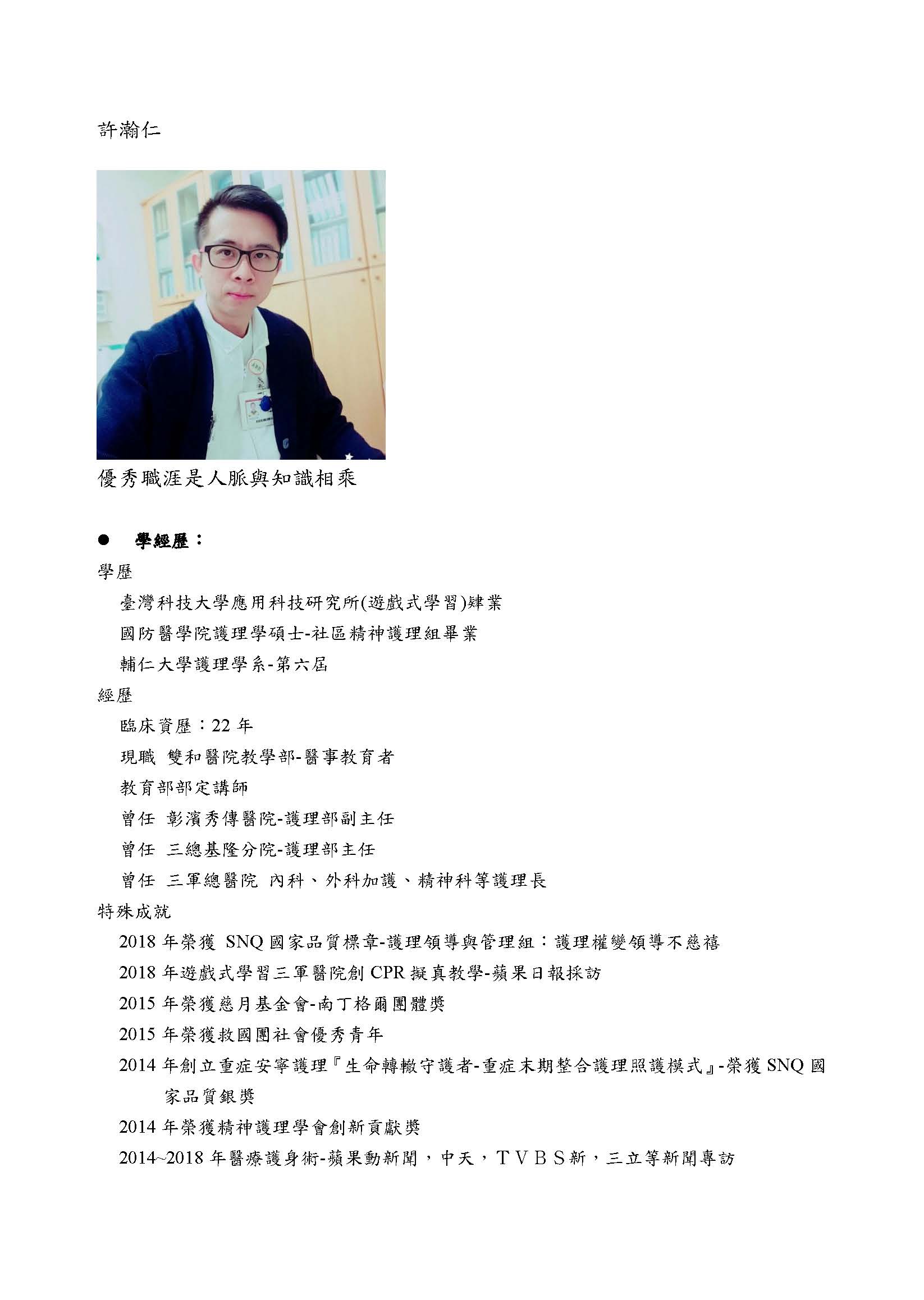 許瀚仁

優秀職涯是人脈與知識相乘

● 學經歷：

學歷

臺灣科技大學應用科技研究所(遊戲式學習)肄業

國防醫學院護理學碩士-社區精神護理組畢業

輔仁大學護理學系-第六屆

經歷

臨床資歷：22 年

現職 雙和醫院教學部-醫事教育者

教育部部定講師

曾任 彰濱秀傳醫院-護理部副主任

曾任 三總基隆分院-護理部主任

曾任 三軍總醫院 內科、外科加護、精神科等護理長

特殊成就

2018 年榮獲 SNQ 國家品質標章-護理領導與管理組：護理權變領導不慈禧

2018 年遊戲式學習三軍醫院創 CPR 擬真教學-蘋果日報採訪

2015 年榮獲慈月基金會-南丁格爾團體獎

2015 年榮獲救國團社會優秀青年

2014 年創立重症安寧護理『生命轉轍守護者-重症末期整合護理照護模式』-榮獲 SNQ 國家品質銀獎

2014 年榮獲精神護理學會創新貢獻獎

2014~2018 年醫療護身術-蘋果動新聞，中天，ＴＶＢＳ新，三立等新聞專訪